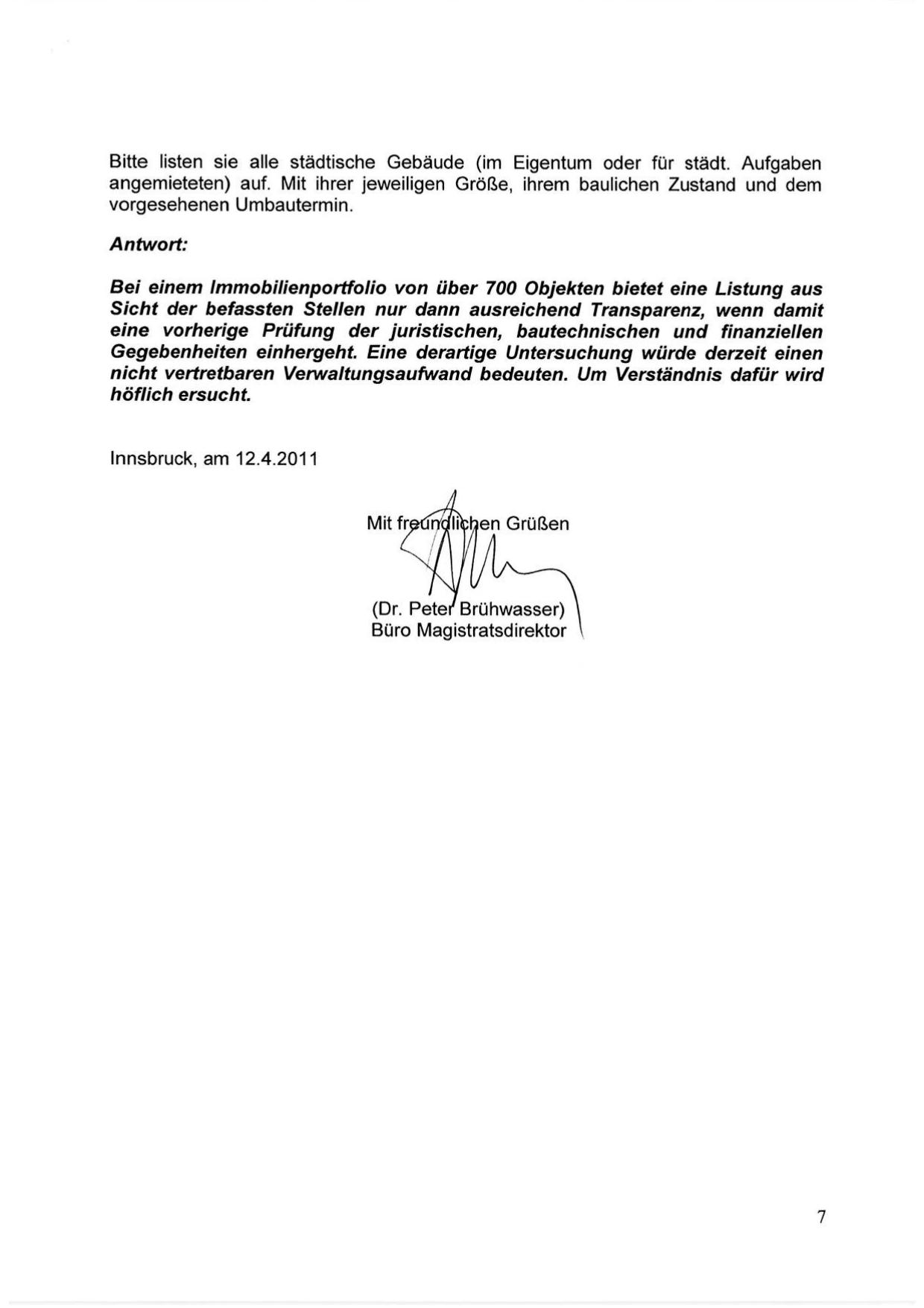 Bitte listen sie alle städtische Gebäude (im Eigentum oder für städt. Aufgaben angemieteten) auf. Mit ihrer jeweiligen Größe, ihrem baulichen Zustand und dem vorgesehenen Umbautermin.

Antwort:

Bei einem Immobilienportfolio von über 700 Objekten bietet eine Listung aus Sicht der befassten Stellen nur dann ausreichend Transparenz, wenn damit eine vorherige Prüfung der juristischen, bautechnischen und finanziellen Gegebenheiten einhergeht. Eine derartige Untersuchung würde derzeit einen nicht vertretbaren Verwaltungsaufwand bedeuten. Um Verständnis dafür wird höflich ersucht.

Innsbruck, am 12.4.2011

Mit freundlichen Grüßen

(Dr. Peter Brühwasser)
Büro Magistratsdirektor

7